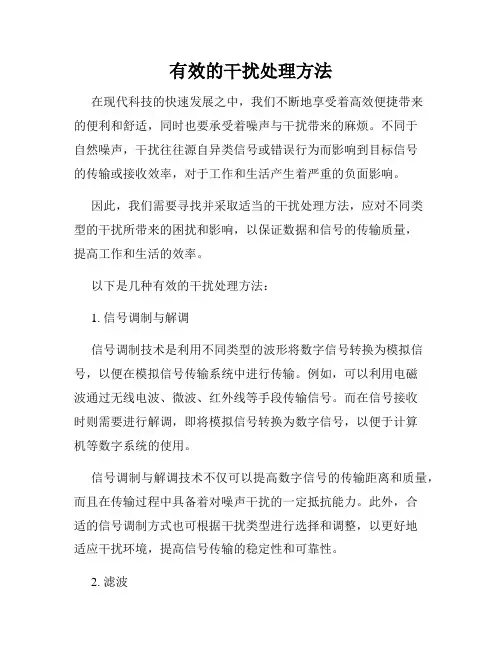 有效的干扰处理方法

在现代科技的快速发展之中，我们不断地享受着高效便捷带来的便利和舒适，同时也要承受着噪声与干扰带来的麻烦。不同于自然噪声，干扰往往源自异类信号或错误行为而影响到目标信号的传输或接收效率，对于工作和生活产生着严重的负面影响。

因此，我们需要寻找并采取适当的干扰处理方法，应对不同类型的干扰所带来的困扰和影响，以保证数据和信号的传输质量，提高工作和生活的效率。

以下是几种有效的干扰处理方法：

1. 信号调制与解调

信号调制技术是利用不同类型的波形将数字信号转换为模拟信号，以便在模拟信号传输系统中进行传输。例如，可以利用电磁波通过无线电波、微波、红外线等手段传输信号。而在信号接收时则需要进行解调，即将模拟信号转换为数字信号，以便于计算机等数字系统的使用。

信号调制与解调技术不仅可以提高数字信号的传输距离和质量，而且在传输过程中具备着对噪声干扰的一定抵抗能力。此外，合适的信号调制方式也可根据干扰类型进行选择和调整，以更好地适应干扰环境，提高信号传输的稳定性和可靠性。

2. 滤波